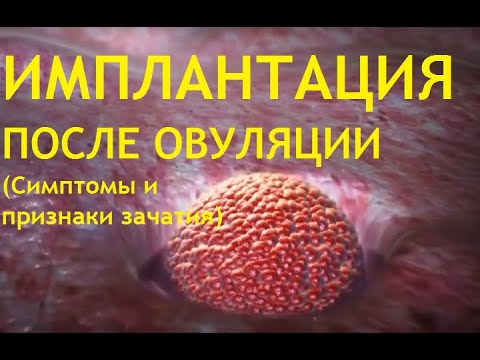 ИМПЛАНТАЦИЯ
ПОСЛЕ ОВУЛЯЦИИ
(Симптомы и признаки зачатия)